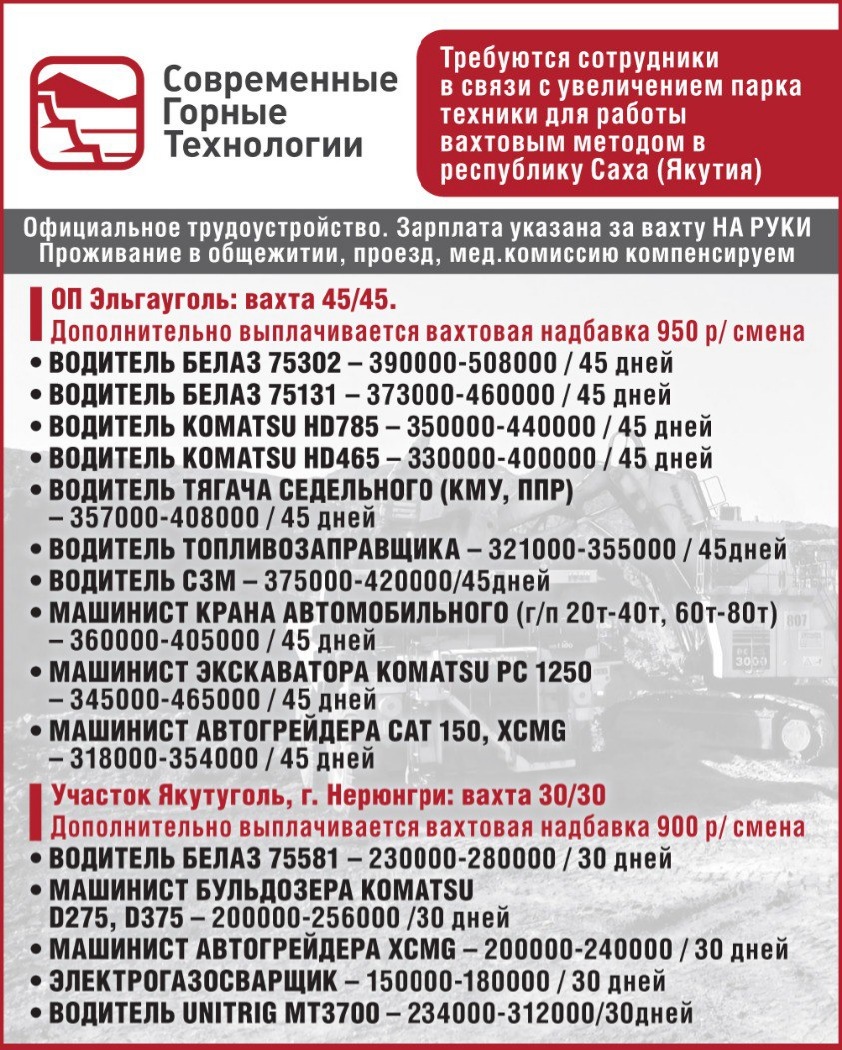 Современные Горные Технологии

Требуются сотрудники в связи с увеличением парка техники для работы вахтовым методом в республику Саха (Якутия)

Официальное трудоустройство. Зарплата указана за вахту НА РУКИ
Проживание в общежитии, проезд, мед.комиссию компенсируем

ОП Эльгауголь: вахта 45/45.
Дополнительно выплачивается вахтовая надбавка 950 р/ смена

• ВОДИТЕЛЬ БЕЛАЗ 75302 – 390000-508000 / 45 дней
• ВОДИТЕЛЬ БЕЛАЗ 75131 – 373000-460000 / 45 дней
• ВОДИТЕЛЬ KOMATSU HD785 – 350000-440000 / 45 дней
• ВОДИТЕЛЬ KOMATSU HD465 – 330000-400000 / 45 дней
• ВОДИТЕЛЬ ТЯГАЧА СЕДЕЛЬНОГО (КМУ, ППР) – 357000-408000 / 45 дней
• ВОДИТЕЛЬ ТОПЛИВОЗАПРАВЩИКА – 321000-355000 / 45дней
• ВОДИТЕЛЬ СЗМ – 375000-420000/45дней
• МАШИНИСТ КРАНА АВТОМОБИЛЬНОГО (г/п 20т-40т, 60т-80т) – 360000-405000 / 45 дней
• МАШИНИСТ ЭКСКАВАТОРА KOMATSU PC 1250 – 345000-465000 / 45 дней
• МАШИНИСТ АВТОГРЕЙДЕРА CAT 150, XCMG – 318000-354000 / 45 дней

Участок Якутуголь, г. Нерюнгри: вахта 30/30
Дополнительно выплачивается вахтовая надбавка 900 р/ смена

• ВОДИТЕЛЬ БЕЛАЗ 75581 – 230000-280000 / 30 дней
• МАШИНИСТ БУЛЬДОЗЕРА KOMATSU D275, D375 – 200000-256000 /30 дней
• МАШИНИСТ АВТОГРЕЙДЕРА XCMG – 200000-240000 / 30 дней
• ЭЛЕКТРОГАЗОСВАРЩИК – 150000-180000 / 30 дней
• ВОДИТЕЛЬ UNITRIG MT3700 – 234000-312000/30дней